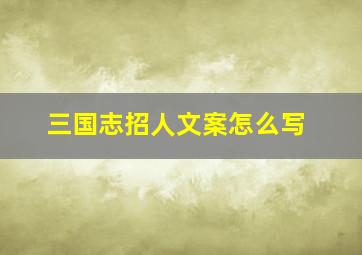 三国志招人文案怎么写